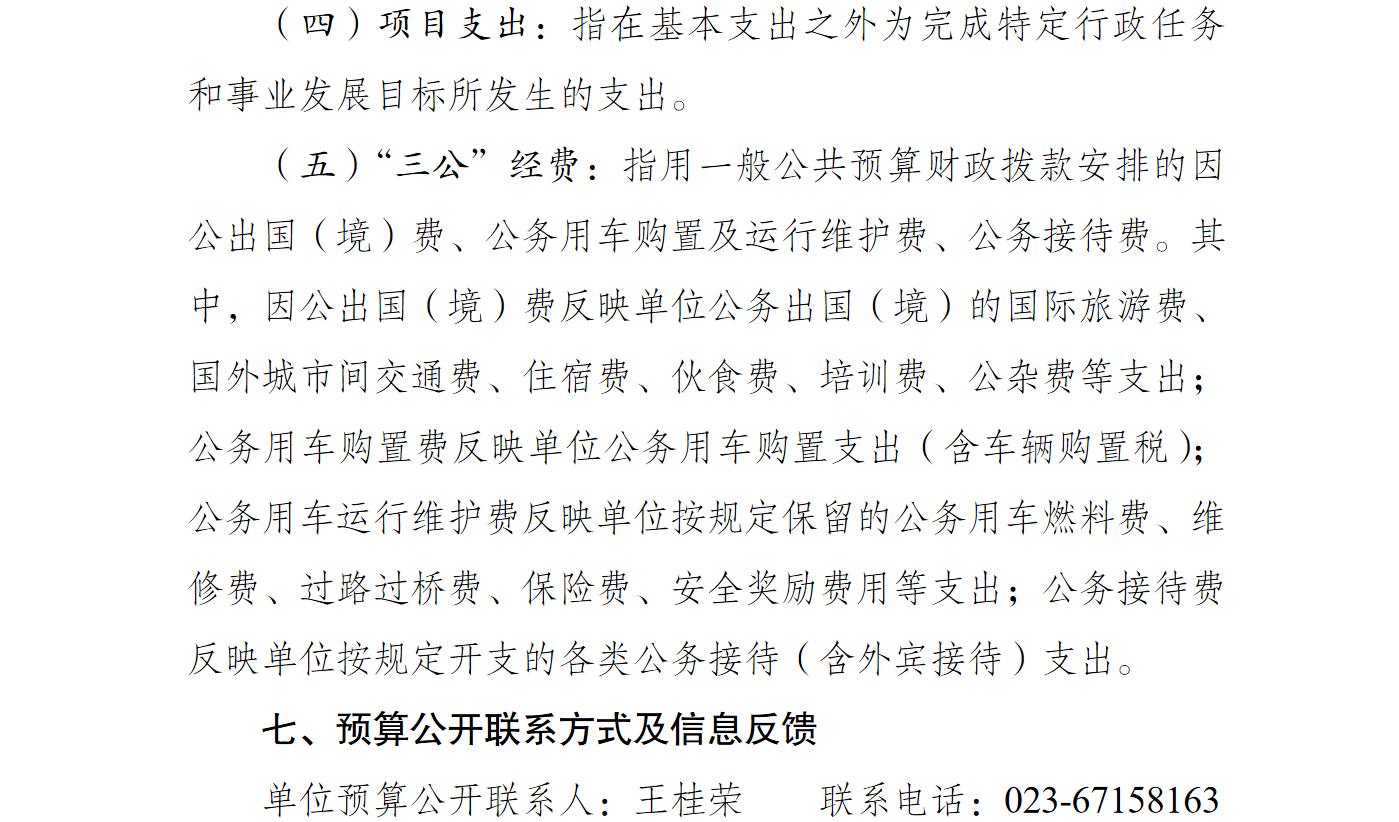 （四）项目支出：指在基本支出之外为完成特定行政任务和事业发展目标所发生的支出。

（五）“三公”经费：指用一般公共预算财政拨款安排的因公出国（境）费、公务用车购置及运行维护费、公务接待费。其中，因公出国（境）费反映单位公务出国（境）的国际旅游费、国外城市间交通费、住宿费、伙食费、培训费、公杂费等支出；公务用车购置费反映单位公务用车购置支出（含车辆购置税）；公务用车运行维护费反映单位按规定保留的公务用车燃料费、维修费、过路过桥费、保险费、安全奖励费用等支出；公务接待费反映单位按规定开支的各类公务接待（含外宾接待）支出。

七、预算公开联系方式及信息反馈

单位预算公开联系人：王桂荣　　联系电话：023-67158163